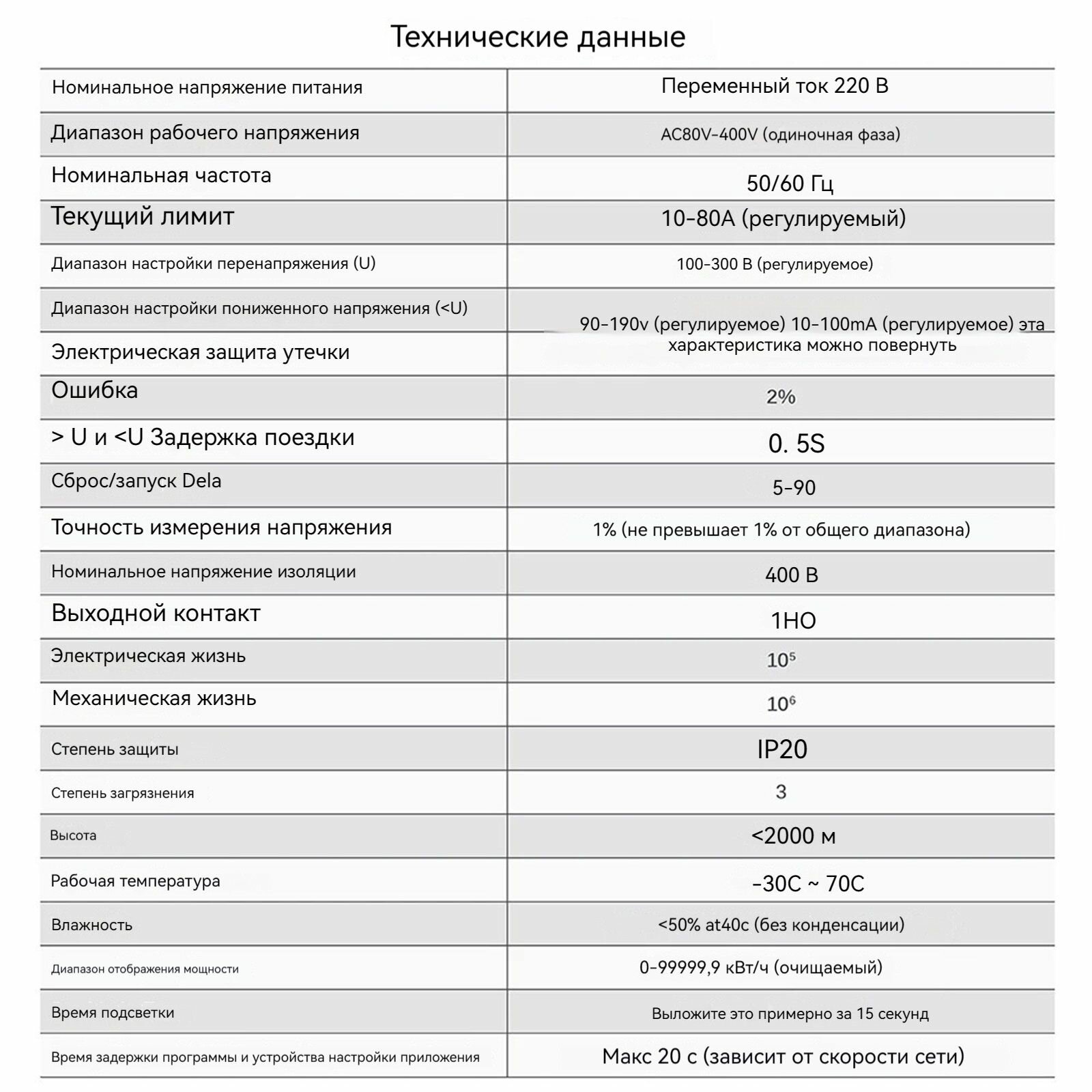 Технические данные

| | |
|---|---|
| Номинальное напряжение питания | Переменный ток 220 В |
| Диапазон рабочего напряжения | AC80V-400V (одиночная фаза) |
| Номинальная частота | 50/60 Гц |
| Текущий лимит | 10-80A (регулируемый) |
| Диапазон настройки перенапряжения (U) | 100-300 В (регулируемое) |
| Диапазон настройки пониженного напряжения (<U) | 90-190v (регулируемое) 10-100mA (регулируемое) эта характеристика можно повернуть |
| Электрическая защита утечки | |
| Ошибка | 2% |
| > U и <U Задержка поездки | 0. 5S |
| Сброс/запуск Dela | 5-90 |
| Точность измерения напряжения | 1% (не превышает 1% от общего диапазона) |
| Номинальное напряжение изоляции | 400 В |
| Выходной контакт | 1НО |
| Электрическая жизнь | $10^5$ |
| Механическая жизнь | $10^6$ |
| Степень защиты | IP20 |
| Степень загрязнения | 3 |
| Высота | <2000 м |
| Рабочая температура | -30C ~ 70C |
| Влажность | <50% at40c (без конденсации) |
| Диапазон отображения мощности | 0-99999,9 кВт/ч (очищаемый) |
| Время подсветки | Выложите это примерно за 15 секунд |
| Время задержки программы и устройства настройки приложения | Макс 20 с (зависит от скорости сети) |